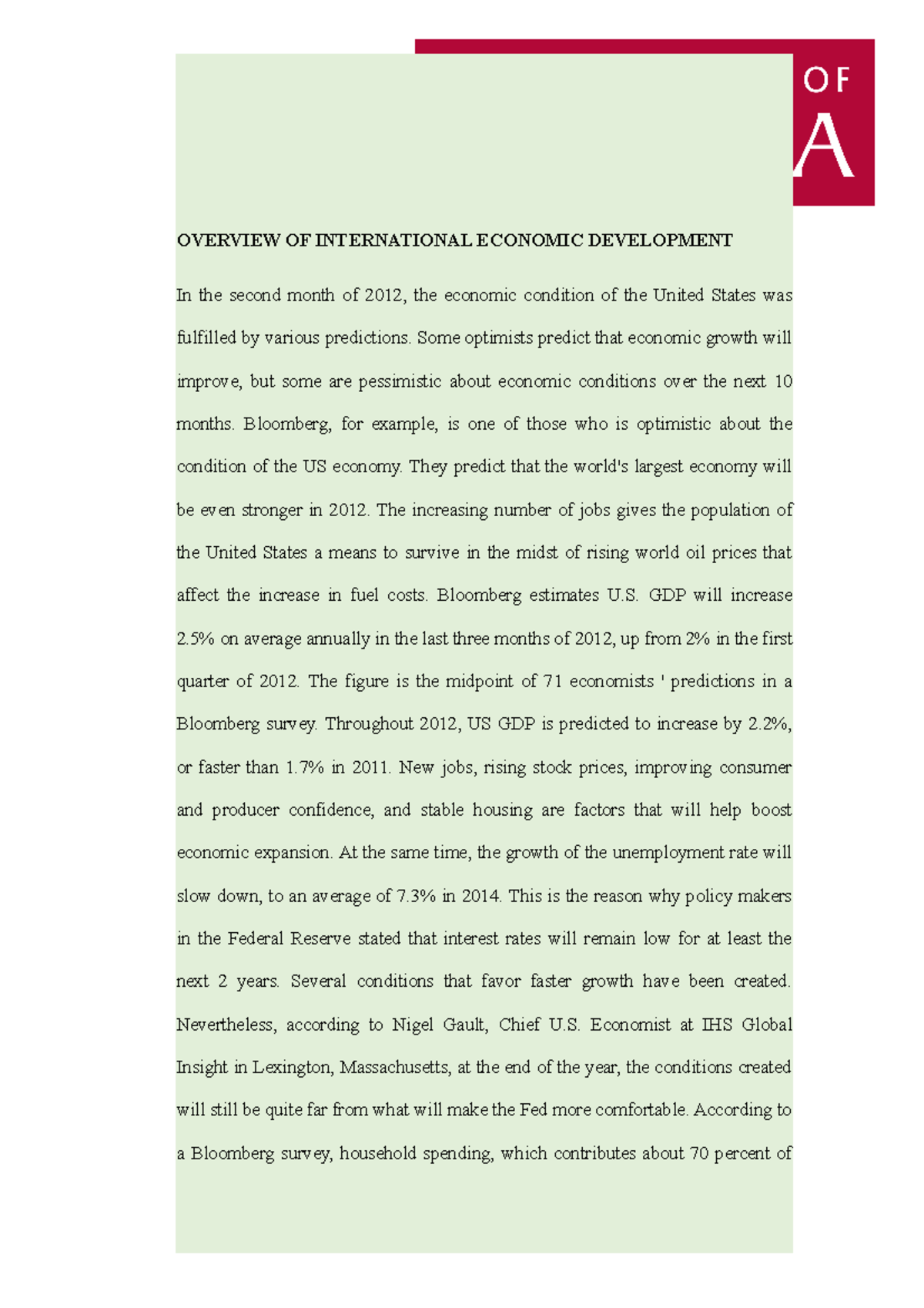 OF
A

OVERVIEW OF INTERNATIONAL ECONOMIC DEVELOPMENT

In the second month of 2012, the economic condition of the United States was fulfilled by various predictions. Some optimists predict that economic growth will improve, but some are pessimistic about economic conditions over the next 10 months. Bloomberg, for example, is one of those who is optimistic about the condition of the US economy. They predict that the world's largest economy will be even stronger in 2012. The increasing number of jobs gives the population of the United States a means to survive in the midst of rising world oil prices that affect the increase in fuel costs. Bloomberg estimates U.S. GDP will increase 2.5% on average annually in the last three months of 2012, up from 2% in the first quarter of 2012. The figure is the midpoint of 71 economists ' predictions in a Bloomberg survey. Throughout 2012, US GDP is predicted to increase by 2.2%, or faster than 1.7% in 2011. New jobs, rising stock prices, improving consumer and producer confidence, and stable housing are factors that will help boost economic expansion. At the same time, the growth of the unemployment rate will slow down, to an average of 7.3% in 2014. This is the reason why policy makers in the Federal Reserve stated that interest rates will remain low for at least the next 2 years. Several conditions that favor faster growth have been created. Nevertheless, according to Nigel Gault, Chief U.S. Economist at IHS Global Insight in Lexington, Massachusetts, at the end of the year, the conditions created will still be quite far from what will make the Fed more comfortable. According to a Bloomberg survey, household spending, which contributes about 70 percent of